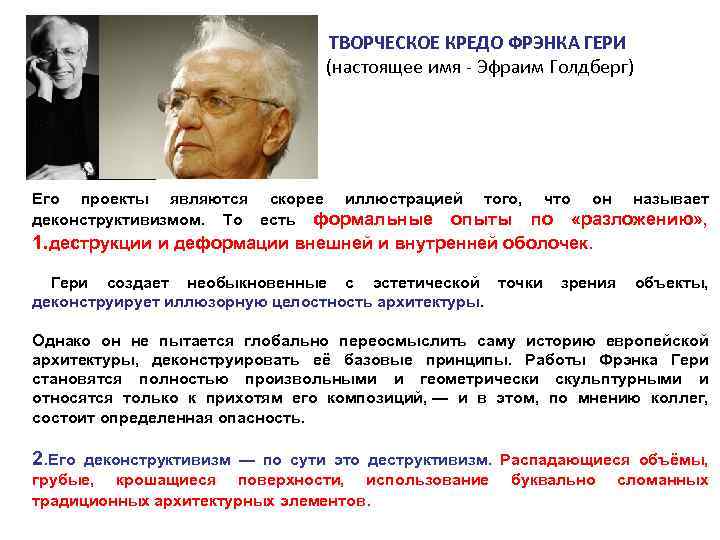 ТВОРЧЕСКОЕ КРЕДО ФРЭНКА ГЕРИ
(настоящее имя - Эфраим Голдберг)

Его проекты являются скорее иллюстрацией того, что он называет деконструктивизмом. То есть формальные опыты по «разложению», 1.деструкции и деформации внешней и внутренней оболочек.

Гери создает необыкновенные с эстетической точки зрения объекты, деконструирует иллюзорную целостность архитектуры.

Однако он не пытается глобально переосмыслить саму историю европейской архитектуры, деконструировать её базовые принципы. Работы Фрэнка Гери становятся полностью произвольными и геометрически скульптурными и относятся только к прихотям его композиций, — и в этом, по мнению коллег, состоит определенная опасность.

2.Его деконструктивизм — по сути это деструктивизм. Распадающиеся объёмы, грубые, крошащиеся поверхности, использование буквально сломанных традиционных архитектурных элементов.